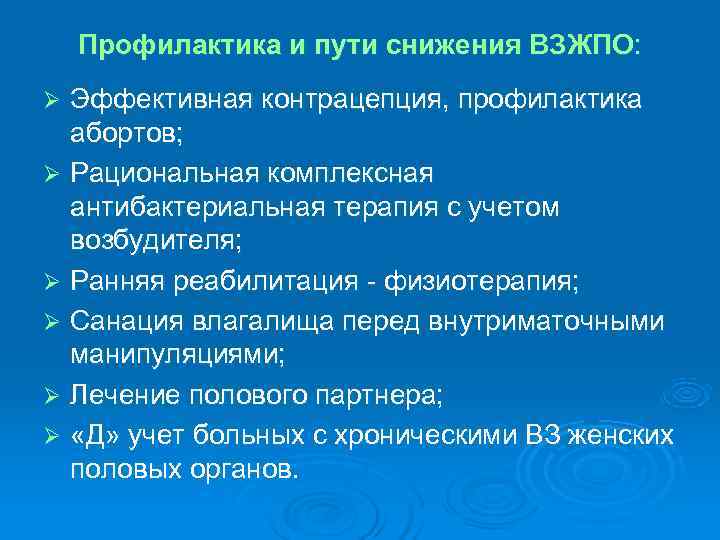 Профилактика и пути снижения ВЗЖПО:

➢ Эффективная контрацепция, профилактика абортов;
➢ Рациональная комплексная антибактериальная терапия с учетом возбудителя;
➢ Ранняя реабилитация - физиотерапия;
➢ Санация влагалища перед внутриматочными манипуляциями;
➢ Лечение полового партнера;
➢ «Д» учет больных с хроническими ВЗ женских половых органов.